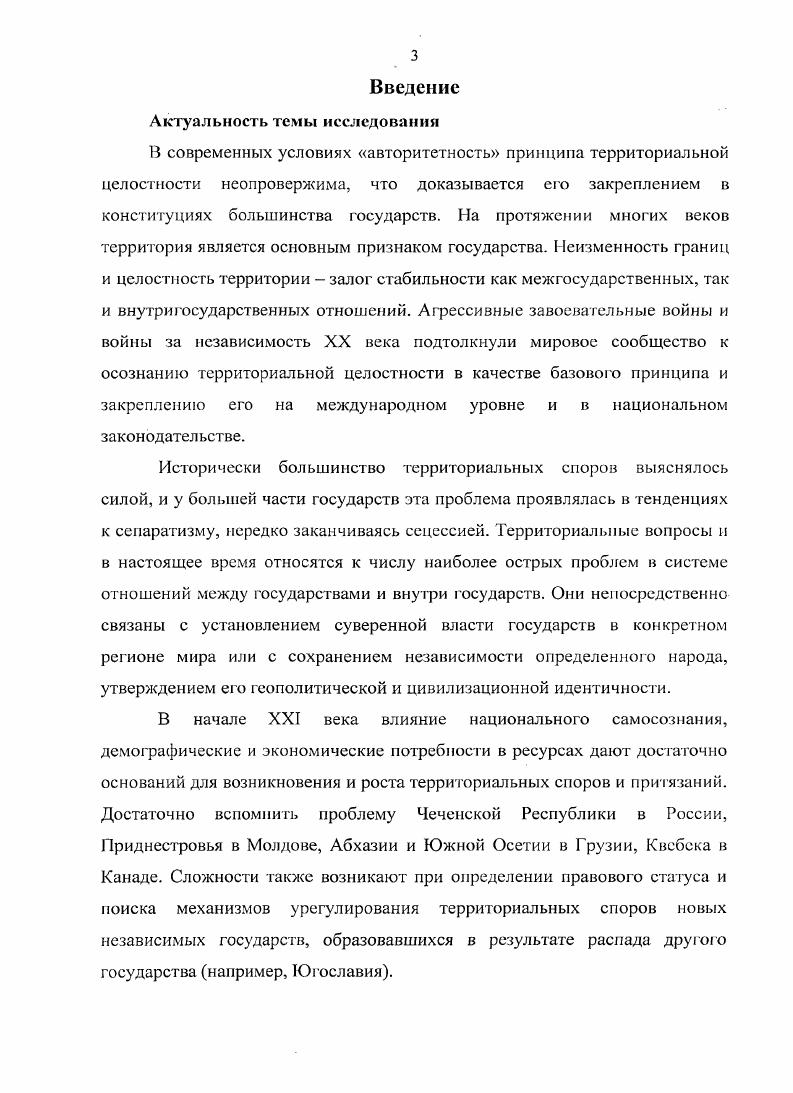 3

Введение

Актуальность темы исследования

В современных условиях «авторитетность» принципа территориальной целостности неопровержима, что доказывается его закреплением в конституциях большинства государств. На протяжении многих веков территория является основным признаком государства. Неизменность границ и целостность территории – залог стабильности как межгосударственных, так и внутригосударственных отношений. Агрессивные завоевательные войны и войны за независимость XX века подтолкнули мировое сообщество к осознанию территориальной целостности в качестве базового принципа и закреплению его на международном уровне и в национальном законодательстве.

Исторически большинство территориальных споров выяснялось силой, и у большей части государств эта проблема проявлялась в тенденциях к сепаратизму, нередко заканчиваясь сецессией. Территориальные вопросы и в настоящее время относятся к числу наиболее острых проблем в системе отношений между государствами и внутри государств. Они непосредственно связаны с установлением суверенной власти государств в конкретном регионе мира или с сохранением независимости определенного народа, утверждением его геополитической и цивилизационной идентичности.

В начале XXI века влияние национального самосознания, демографические и экономические потребности в ресурсах дают достаточно оснований для возникновения и роста территориальных споров и притязаний. Достаточно вспомнить проблему Чеченской Республики в России, Приднестровья в Молдове, Абхазии и Южной Осетии в Грузии, Квебека в Канаде. Сложности также возникают при определении правового статуса и поиска механизмов урегулирования территориальных споров новых независимых государств, образовавшихся в результате распада другого государства (например, Югославия).